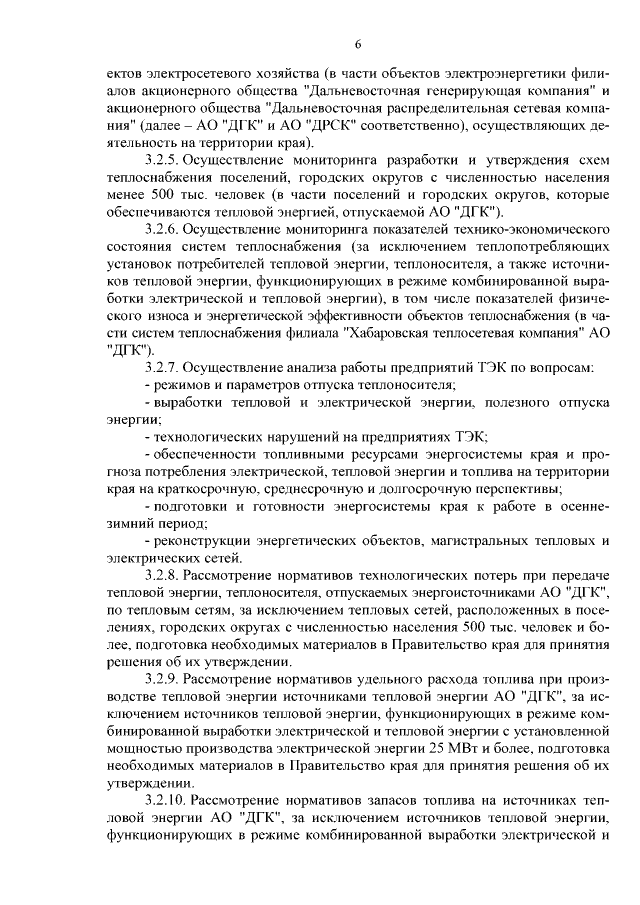 6

ектов электросетевого хозяйства (в части объектов электроэнергетики филиалов акционерного общества "Дальневосточная генерирующая компания" и акционерного общества "Дальневосточная распределительная сетевая компания" (далее – АО "ДГК" и АО "ДРСК" соответственно), осуществляющих деятельность на территории края).

3.2.5. Осуществление мониторинга разработки и утверждения схем теплоснабжения поселений, городских округов с численностью населения менее 500 тыс. человек (в части поселений и городских округов, которые обеспечиваются тепловой энергией, отпускаемой АО "ДГК").

3.2.6. Осуществление мониторинга показателей технико-экономического состояния систем теплоснабжения (за исключением теплопотребляющих установок потребителей тепловой энергии, теплоносителя, а также источников тепловой энергии, функционирующих в режиме комбинированной выработки электрической и тепловой энергии), в том числе показателей физического износа и энергетической эффективности объектов теплоснабжения (в части систем теплоснабжения филиала "Хабаровская теплосетевая компания" АО "ДГК").

3.2.7. Осуществление анализа работы предприятий ТЭК по вопросам:

- режимов и параметров отпуска теплоносителя;

- выработки тепловой и электрической энергии, полезного отпуска энергии;

- технологических нарушений на предприятиях ТЭК;

- обеспеченности топливными ресурсами энергосистемы края и прогноза потребления электрической, тепловой энергии и топлива на территории края на краткосрочную, среднесрочную и долгосрочную перспективы;

- подготовки и готовности энергосистемы края к работе в осенне-зимний период;

- реконструкции энергетических объектов, магистральных тепловых и электрических сетей.

3.2.8. Рассмотрение нормативов технологических потерь при передаче тепловой энергии, теплоносителя, отпускаемых энергоисточниками АО "ДГК", по тепловым сетям, за исключением тепловых сетей, расположенных в поселениях, городских округах с численностью населения 500 тыс. человек и более, подготовка необходимых материалов в Правительство края для принятия решения об их утверждении.

3.2.9. Рассмотрение нормативов удельного расхода топлива при производстве тепловой энергии источниками тепловой энергии АО "ДГК", за исключением источников тепловой энергии, функционирующих в режиме комбинированной выработки электрической и тепловой энергии с установленной мощностью производства электрической энергии 25 МВт и более, подготовка необходимых материалов в Правительство края для принятия решения об их утверждении.

3.2.10. Рассмотрение нормативов запасов топлива на источниках тепловой энергии АО "ДГК", за исключением источников тепловой энергии, функционирующих в режиме комбинированной выработки электрической и